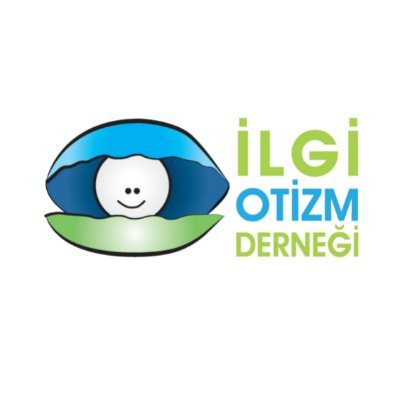 İLGİ
OTİZM
DERNEĞİ